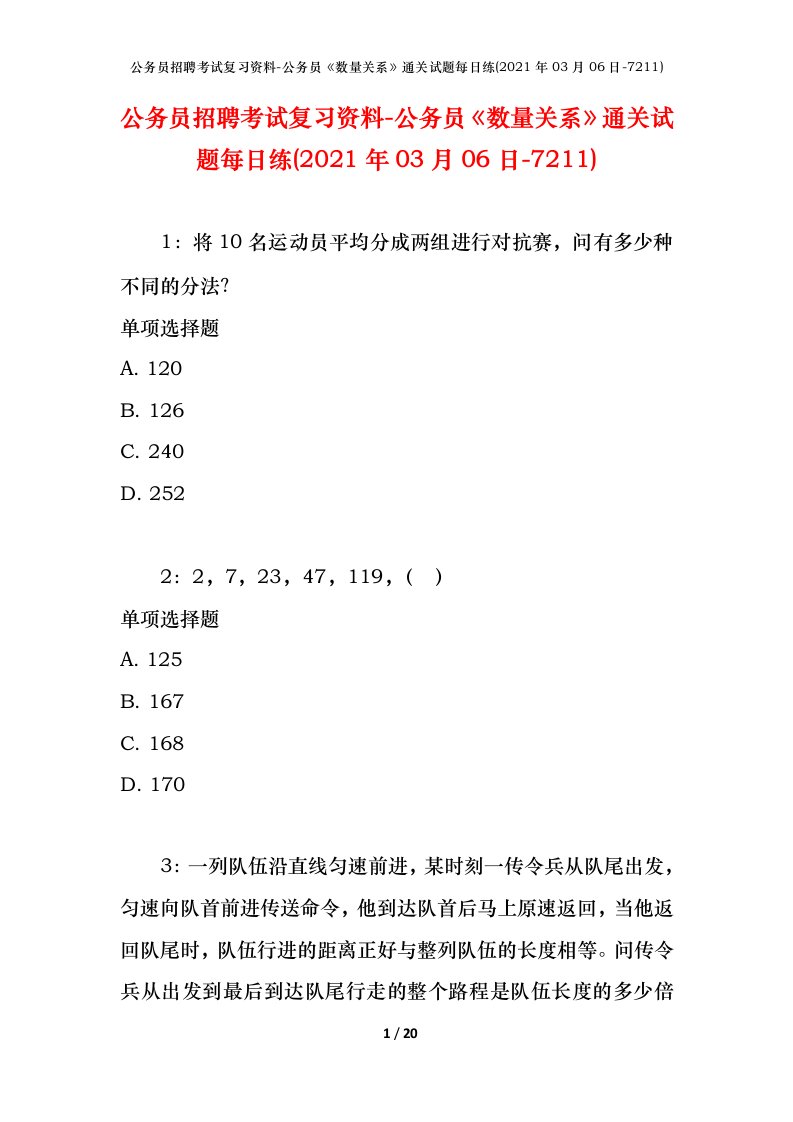 公务员招聘考试复习资料-公务员《数量关系》通关试题每日练(2021 年 03 月 06 日-7211)

公务员招聘考试复习资料-公务员《数量关系》通关试题每日练(2021 年 03 月 06 日-7211)

1：将 10 名运动员平均分成两组进行对抗赛，问有多少种不同的分法?

单项选择题

A. 120

B. 126

C. 240

D. 252

2：2，7，23，47，119，( )

单项选择题

A. 125

B. 167

C. 168

D. 170

3：一列队伍沿直线匀速前进，某时刻一传令兵从队尾出发，匀速向队首前进传送命令，他到达队首后马上原速返回，当他返回队尾时，队伍行进的距离正好与整列队伍的长度相等。问传令兵从出发到最后到达队尾行走的整个路程是队伍长度的多少倍

1 / 20